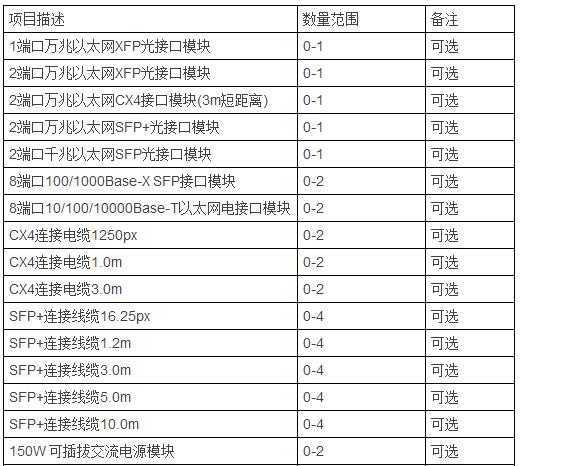 | 项目描述 | 数量范围 | 备注 |
|---|---|---|
| 1端口万兆以太网XFP光接口模块 | 0-1 | 可选 |
| 2端口万兆以太网XFP光接口模块 | 0-1 | 可选 |
| 2端口万兆以太网CX4接口模块(3m短距离) | 0-1 | 可选 |
| 2端口万兆以太网SFP+光接口模块 | 0-1 | 可选 |
| 2端口千兆以太网SFP光接口模块 | 0-1 | 可选 |
| 8端口100/1000Base-X SFP接口模块 | 0-2 | 可选 |
| 8端口10/100/10000Base-T以太网电接口模块 | 0-2 | 可选 |
| CX4连接电缆1250px | 0-2 | 可选 |
| CX4连接电缆1.0m | 0-2 | 可选 |
| CX4连接电缆3.0m | 0-2 | 可选 |
| SFP+连接线缆16.25px | 0-4 | 可选 |
| SFP+连接线缆1.2m | 0-4 | 可选 |
| SFP+连接线缆3.0m | 0-4 | 可选 |
| SFP+连接线缆5.0m | 0-4 | 可选 |
| SFP+连接线缆10.0m | 0-4 | 可选 |
| 150W 可插拔交流电源模块 | 0-2 | 可选 |